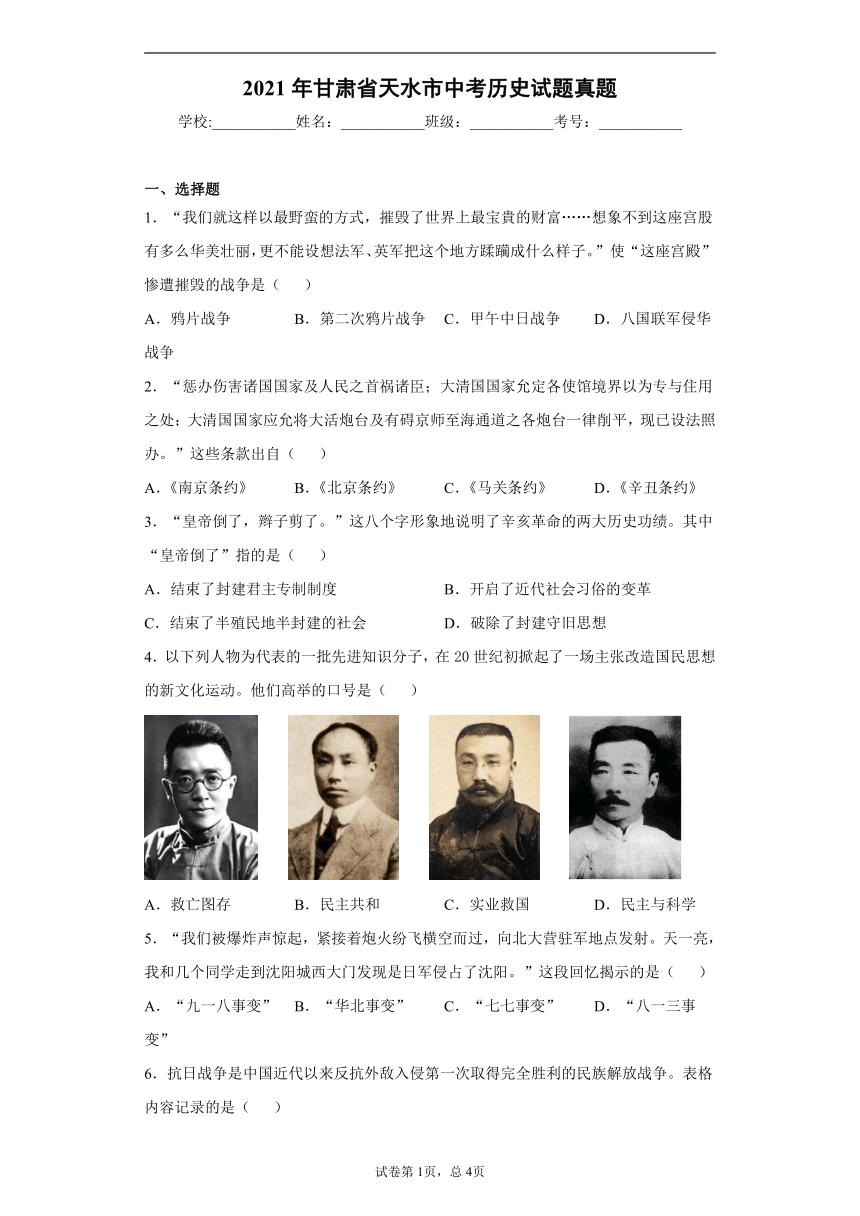 2021 年甘肃省天水市中考历史试题真题

学校:___________姓名：___________班级：___________考号：___________

一、选择题

1．“我们就这样以最野蛮的方式，摧毁了世界上最宝贵的财富……想象不到这座宫殿有多么华美壮丽，更不能设想法军、英军把这个地方蹂躏成什么样子。”使“这座宫殿”惨遭摧毁的战争是（　　）

A．鸦片战争　　B．第二次鸦片战争　C．甲午中日战争　　D．八国联军侵华战争

2．“惩办伤害诸国国家及人民之首祸诸臣；大清国国家允定各使馆境界以为专与住用之处；大清国国家应允将大沽炮台及有碍京师至海通道之各炮台一律削平，现已设法照办。”这些条款出自（　　）

A.《南京条约》　　B.《北京条约》　　C.《马关条约》　　D.《辛丑条约》

3．“皇帝倒了，辫子剪了。”这八个字形象地说明了辛亥革命的两大历史功绩。其中“皇帝倒了”指的是（　　）

A．结束了封建君主专制制度　　B．开启了近代社会习俗的变革

C．结束了半殖民地半封建的社会　　D．破除了封建守旧思想

4．以下列人物为代表的一批先进知识分子，在 20 世纪初掀起了一场主张改造国民思想的新文化运动。他们高举的口号是（　　）

A．救亡图存　　B．民主共和　　C．实业救国　　D．民主与科学

5．“我们被爆炸声惊起，紧接着炮火纷飞横空而过，向北大营驻军地点发射。天一亮，我和几个同学走到沈阳城西大门发现是日军侵占了沈阳。”这段回忆揭示的是（　　）

A．“九一八事变”　B．“华北事变”　　C．“七七事变”　　D．“八一三事变”

6．抗日战争是中国近代以来反抗外敌入侵第一次取得完全胜利的民族解放战争。表格内容记录的是（　　）

试卷第 1页，总 4页